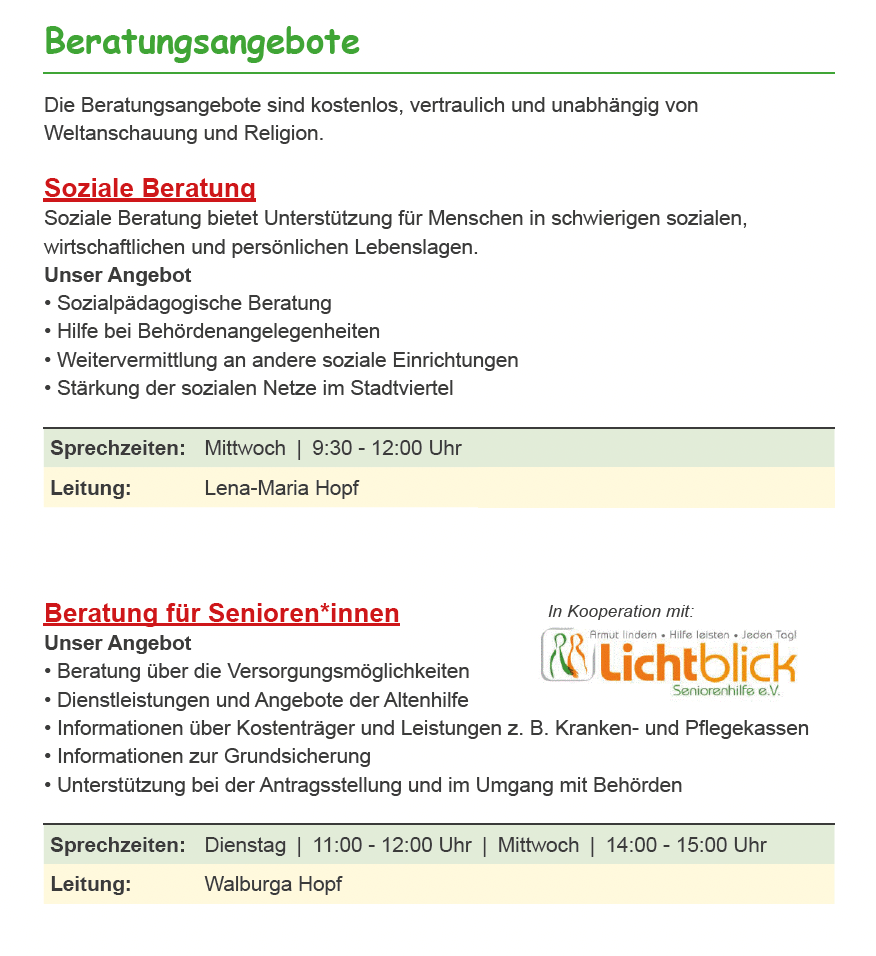 Beratungsangebote

Die Beratungsangebote sind kostenlos, vertraulich und unabhängig von Weltanschauung und Religion.

Soziale Beratung
Soziale Beratung bietet Unterstützung für Menschen in schwierigen sozialen, wirtschaftlichen und persönlichen Lebenslagen.
Unser Angebot
• Sozialpädagogische Beratung
• Hilfe bei Behördenangelegenheiten
• Weitervermittlung an andere soziale Einrichtungen
• Stärkung der sozialen Netze im Stadtviertel

| Sprechzeiten: | Mittwoch \| 9:30 - 12:00 Uhr |
|---|---|
| Leitung: | Lena-Maria Hopf |

Beratung für Senioren*innen

In Kooperation mit:
Armut lindern • Hilfe leisten • Jeden Tag!
Lichtblick
Seniorenhilfe e.V.

Unser Angebot
• Beratung über die Versorgungsmöglichkeiten
• Dienstleistungen und Angebote der Altenhilfe
• Informationen über Kostenträger und Leistungen z. B. Kranken- und Pflegekassen
• Informationen zur Grundsicherung
• Unterstützung bei der Antragsstellung und im Umgang mit Behörden

| Sprechzeiten: | Dienstag \| 11:00 - 12:00 Uhr \| Mittwoch \| 14:00 - 15:00 Uhr |
|---|---|
| Leitung: | Walburga Hopf |